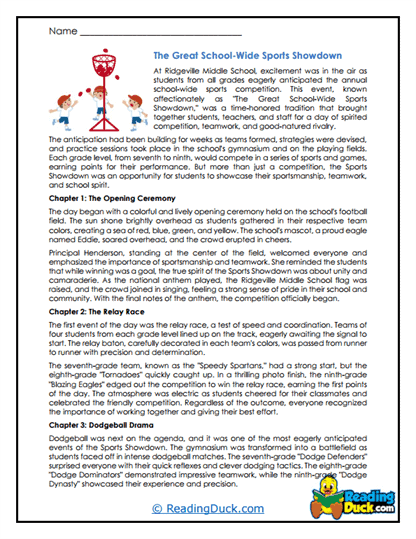 Name ______________________________

The Great School-Wide Sports Showdown

At Ridgeville Middle School, excitement was in the air as students from all grades eagerly anticipated the annual school-wide sports competition. This event, known affectionately as "The Great School-Wide Sports Showdown," was a time-honored tradition that brought together students, teachers, and staff for a day of spirited competition, teamwork, and good-natured rivalry.

The anticipation had been building for weeks as teams formed, strategies were devised, and practice sessions took place in the school's gymnasium and on the playing fields. Each grade level, from seventh to ninth, would compete in a series of sports and games, earning points for their performance. But more than just a competition, the Sports Showdown was an opportunity for students to showcase their sportsmanship, teamwork, and school spirit.

Chapter 1: The Opening Ceremony

The day began with a colorful and lively opening ceremony held on the school's football field. The sun shone brightly overhead as students gathered in their respective team colors, creating a sea of red, blue, green, and yellow. The school's mascot, a proud eagle named Eddie, soared overhead, and the crowd erupted in cheers.

Principal Henderson, standing at the center of the field, welcomed everyone and emphasized the importance of sportsmanship and teamwork. She reminded the students that while winning was a goal, the true spirit of the Sports Showdown was about unity and camaraderie. As the national anthem played, the Ridgeville Middle School flag was raised, and the crowd joined in singing, feeling a strong sense of pride in their school and community. With the final notes of the anthem, the competition officially began.

Chapter 2: The Relay Race

The first event of the day was the relay race, a test of speed and coordination. Teams of four students from each grade level lined up on the track, eagerly awaiting the signal to start. The relay baton, carefully decorated in each team's colors, was passed from runner to runner with precision and determination.

The seventh-grade team, known as the "Speedy Spartans," had a strong start, but the eighth-grade "Tornadoes" quickly caught up. In a thrilling photo finish, the ninth-grade "Blazing Eagles" edged out the competition to win the relay race, earning the first points of the day. The atmosphere was electric as students cheered for their classmates and celebrated the friendly competition. Regardless of the outcome, everyone recognized the importance of working together and giving their best effort.

Chapter 3: Dodgeball Drama

Dodgeball was next on the agenda, and it was one of the most eagerly anticipated events of the Sports Showdown. The gymnasium was transformed into a battlefield as students faced off in intense dodgeball matches. The seventh-grade "Dodge Defenders" surprised everyone with their quick reflexes and clever dodging tactics. The eighth-grade "Dodge Dominators" demonstrated impressive teamwork, while the ninth-grade "Dodge Dynasty" showcased their experience and precision.

© ReadingDuck.com

Reading Duck.com